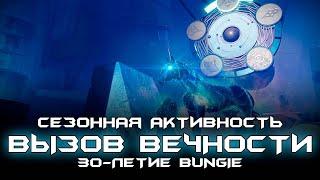 СЕЗОННАЯ АКТИВНОСТЬ
ВЫЗОВ ВЕЧНОСТИ
30-ЛЕТИЕ BUNGIE